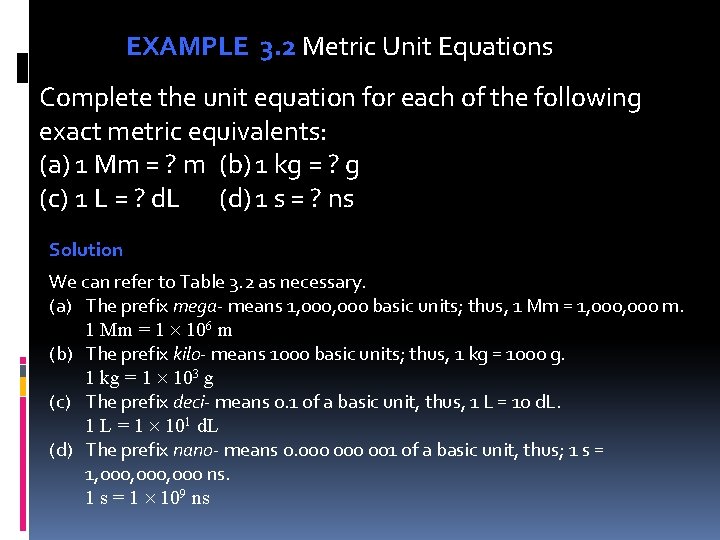 EXAMPLE 3.2 Metric Unit Equations

Complete the unit equation for each of the following exact metric equivalents:
(a) 1 Mm = ? m (b) 1 kg = ? g
(c) 1 L = ? dL (d) 1 s = ? ns

Solution

We can refer to Table 3.2 as necessary.
(a) The prefix mega- means 1,000,000 basic units; thus, 1 Mm = 1,000,000 m.
$1 \text{ Mm} = 1 \times 10^6 \text{ m}$
(b) The prefix kilo- means 1000 basic units; thus, 1 kg = 1000 g.
$1 \text{ kg} = 1 \times 10^3 \text{ g}$
(c) The prefix deci- means 0.1 of a basic unit, thus, 1 L = 10 dL.
$1 \text{ L} = 1 \times 10^1 \text{ dL}$
(d) The prefix nano- means 0.000 000 001 of a basic unit, thus; 1 s = 1,000,000,000 ns.
$1 \text{ s} = 1 \times 10^9 \text{ ns}$